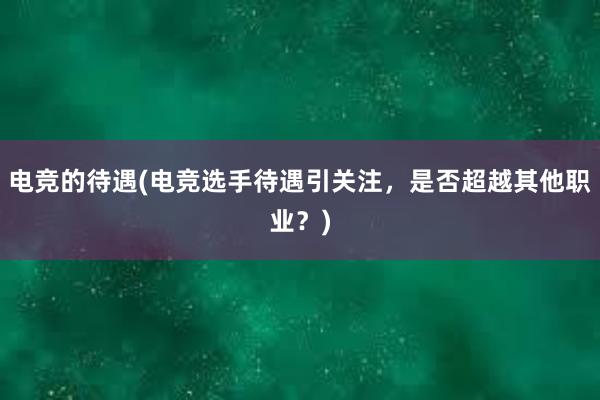 电竞的待遇(电竞选手待遇引关注，是否超越其他职业？)